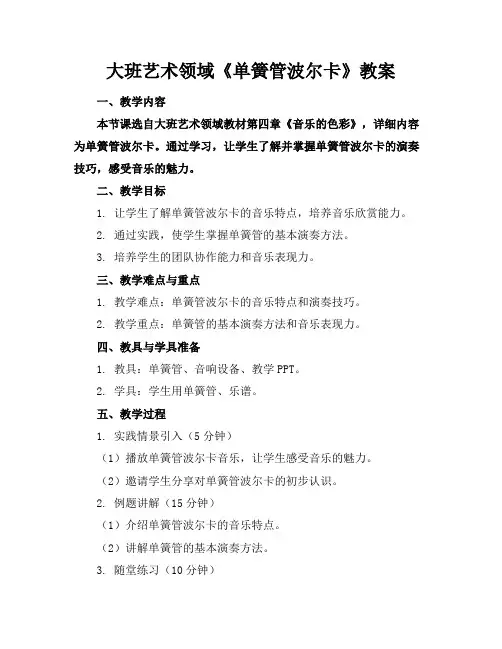 大班艺术领域《单簧管波尔卡》教案

一、教学内容

本节课选自大班艺术领域教材第四章《音乐的色彩》，详细内容为单簧管波尔卡。通过学习，让学生了解并掌握单簧管波尔卡的演奏技巧，感受音乐的魅力。

二、教学目标

1. 让学生了解单簧管波尔卡的音乐特点，培养音乐欣赏能力。

2. 通过实践，使学生掌握单簧管的基本演奏方法。

3. 培养学生的团队协作能力和音乐表现力。

三、教学难点与重点

1. 教学难点：单簧管波尔卡的音乐特点和演奏技巧。

2. 教学重点：单簧管的基本演奏方法和音乐表现力。

四、教具与学具准备

1. 教具：单簧管、音响设备、教学 PPT。

2. 学具：学生用单簧管、乐谱。

五、教学过程

1. 实践情景引入（5 分钟）

（1）播放单簧管波尔卡音乐，让学生感受音乐的魅力。

（2）邀请学生分享对单簧管波尔卡的初步认识。

2. 例题讲解（15 分钟）

（1）介绍单簧管波尔卡的音乐特点。

（2）讲解单簧管的基本演奏方法。

3. 随堂练习（10 分钟）